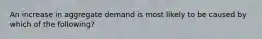 An increase in aggregate demand is most likely to be caused by which of the following?